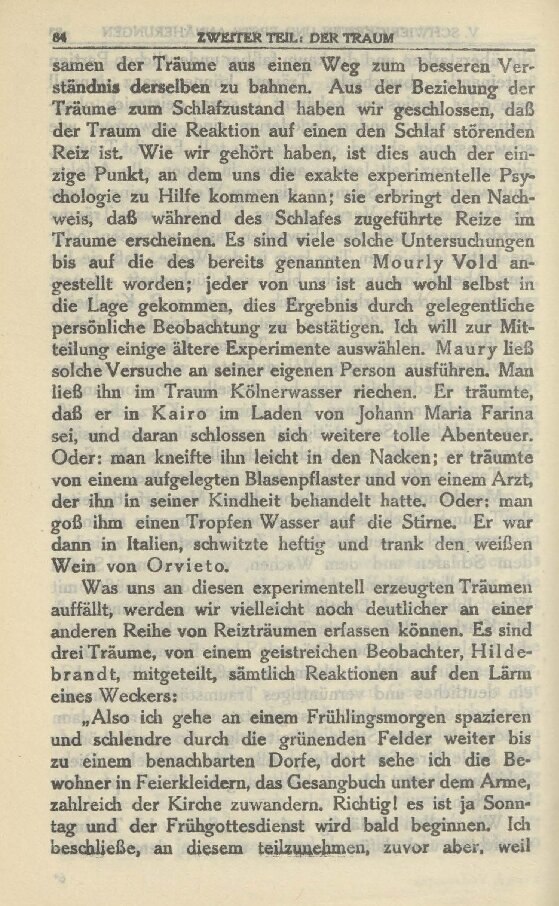 84 ZWEITER TEIL: DER TRAUM

samen der Träume aus einen Weg zum besseren Verständnis derselben zu bahnen. Aus der Beziehung der Träume zum Schlafzustand haben wir geschlossen, daß der Traum die Reaktion auf einen den Schlaf störenden Reiz ist. Wie wir gehört haben, ist dies auch der einzige Punkt, an dem uns die exakte experimentelle Psychologie zu Hilfe kommen kann; sie erbringt den Nachweis, daß während des Schlafes zugeführte Reize im Traume erscheinen. Es sind viele solche Untersuchungen bis auf die des bereits genannten Mourly Vold angestellt worden; jeder von uns ist auch wohl selbst in die Lage gekommen, dies Ergebnis durch gelegentliche persönliche Beobachtung zu bestätigen. Ich will zur Mitteilung einige ältere Experimente auswählen. Maury ließ solche Versuche an seiner eigenen Person ausführen. Man ließ ihn im Traum Kölnerwasser riechen. Er träumte, daß er in Kairo im Laden von Johann Maria Farina sei, und daran schlossen sich weitere tolle Abenteuer. Oder: man kneifte ihn leicht in den Nacken; er träumte von einem aufgelegten Blasenpflaster und von einem Arzt, der ihn in seiner Kindheit behandelt hatte. Oder: man goß ihm einen Tropfen Wasser auf die Stirne. Er war dann in Italien, schwitzte heftig und trank den weißen Wein von Orvieto.

Was uns an diesen experimentell erzeugten Träumen auffällt, werden wir vielleicht noch deutlicher an einer anderen Reihe von Reizträumen erfassen können. Es sind drei Träume, von einem geistreichen Beobachter, Hildebrandt, mitgeteilt, sämtlich Reaktionen auf den Lärm eines Weckers:

„Also ich gehe an einem Frühlingsmorgen spazieren und schlendre durch die grünenden Felder weiter bis zu einem benachbarten Dorfe, dort sehe ich die Bewohner in Feierkleidern, das Gesangbuch unter dem Arme, zahlreich der Kirche zuwandern. Richtig! es ist ja Sonntag und der Frühgottesdienst wird bald beginnen. Ich beschließe, an diesem teilzunehmen, zuvor aber, weil